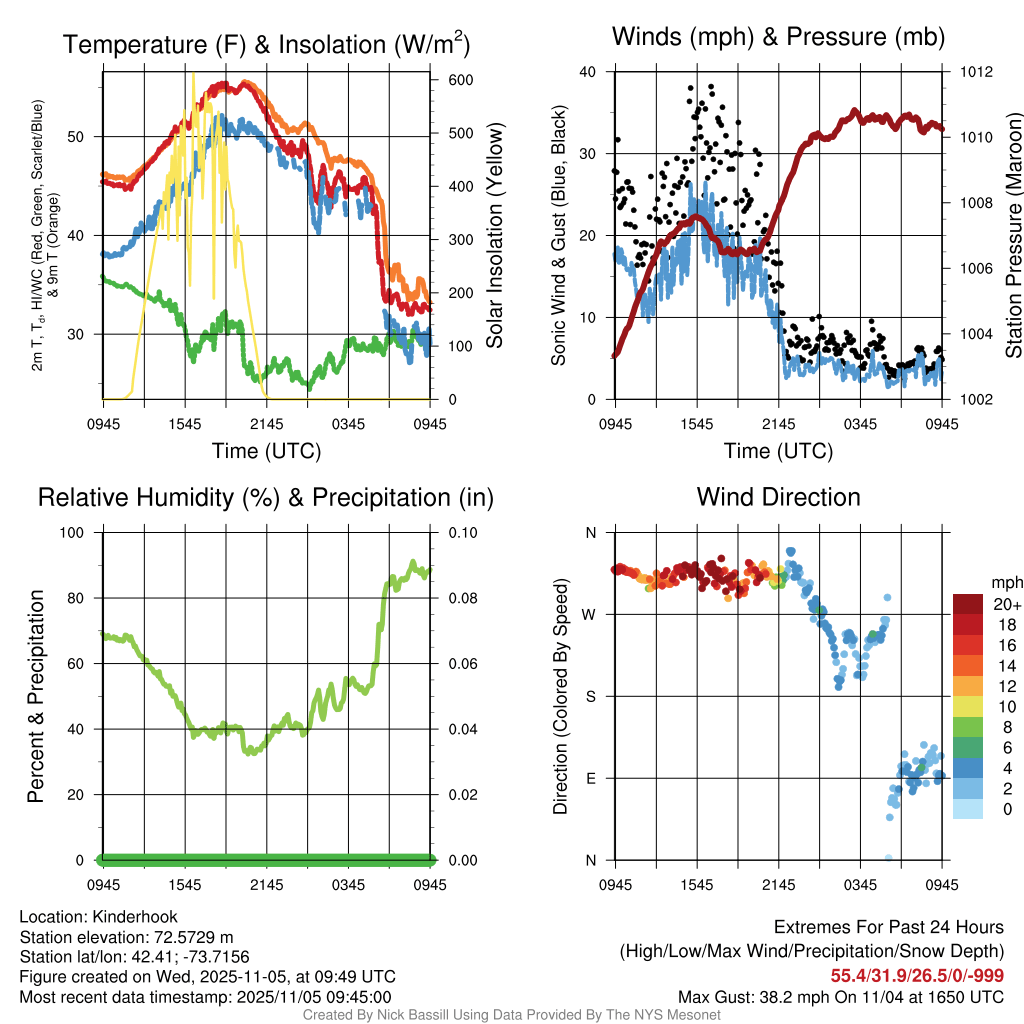 Temperature (F) & Insolation (W/m$^2$)

2m T, T$_d$, HI/WC (Red, Green, Scarlet/Blue) & 9m T (Orange)

50
40
30

600
500
400
300
200
100
0

Solar Insolation (Yellow)

0945 1545 2145 0345 0945

Time (UTC)

Winds (mph) & Pressure (mb)

Sonic Wind & Gust (Blue, Black)

40
30
20
10
0

1012
1010
1008
1006
1004
1002

Station Pressure (Maroon)

0945 1545 2145 0345 0945

Time (UTC)

Relative Humidity (%) & Precipitation (in)

Percent & Precipitation

100
80
60
40
20
0

0.10
0.08
0.06
0.04
0.02
0.00

0945 1545 2145 0345 0945

Wind Direction

Direction (Colored By Speed)

N
W
S
E
N

0945 1545 2145 0345 0945

mph
20+
18
16
14
12
10
8
6
4
2
0

Location: Kinderhook
Station elevation: 72.5729 m
Station lat/lon: 42.41; -73.7156
Figure created on Wed, 2025-11-05, at 09:49 UTC
Most recent data timestamp: 2025/11/05 09:45:00

Extremes For Past 24 Hours
(High/Low/Max Wind/Precipitation/Snow Depth)
55.4/31.9/26.5/0/-999
Max Gust: 38.2 mph On 11/04 at 1650 UTC

Created By Nick Bassill Using Data Provided By The NYS Mesonet